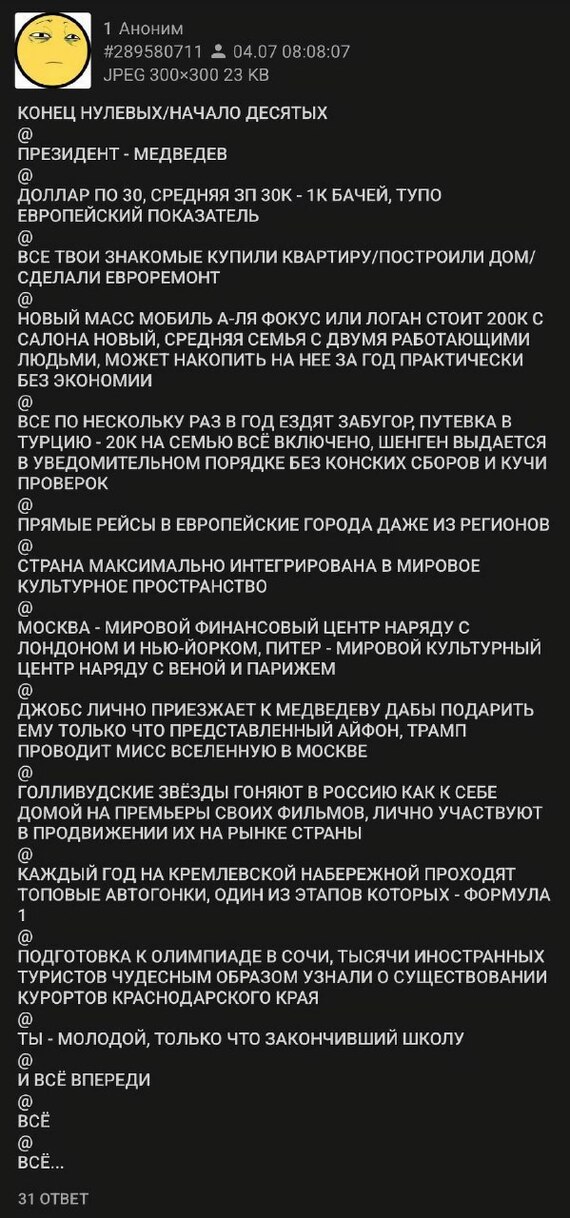 1 Аноним
#289580711 04.07 08:08:07
JPEG 300×300 23 KB

КОНЕЦ НУЛЕВЫХ/НАЧАЛО ДЕСЯТЫХ
@
ПРЕЗИДЕНТ - МЕДВЕДЕВ
@
ДОЛЛАР ПО 30, СРЕДНЯЯ ЗП 30К - 1К БАЧЕЙ, ТУПО ЕВРОПЕЙСКИЙ ПОКАЗАТЕЛЬ
@
ВСЕ ТВОИ ЗНАКОМЫЕ КУПИЛИ КВАРТИРУ/ПОСТРОИЛИ ДОМ/ СДЕЛАЛИ ЕВРОРЕМОНТ
@
НОВЫЙ МАСС МОБИЛЬ А-ЛЯ ФОКУС ИЛИ ЛОГАН СТОИТ 200К С САЛОНА НОВЫЙ, СРЕДНЯЯ СЕМЬЯ С ДВУМЯ РАБОТАЮЩИМИ ЛЮДЬМИ, МОЖЕТ НАКОПИТЬ НА НЕЕ ЗА ГОД ПРАКТИЧЕСКИ БЕЗ ЭКОНОМИИ
@
ВСЕ ПО НЕСКОЛЬКУ РАЗ В ГОД ЕЗДЯТ ЗАБУГОР, ПУТЕВКА В ТУРЦИЮ - 20К НА СЕМЬЮ ВСЁ ВКЛЮЧЕНО, ШЕНГЕН ВЫДАЕТСЯ В УВЕДОМИТЕЛЬНОМ ПОРЯДКЕ БЕЗ КОНСКИХ СБОРОВ И КУЧИ ПРОВЕРОК
@
ПРЯМЫЕ РЕЙСЫ В ЕВРОПЕЙСКИЕ ГОРОДА ДАЖЕ ИЗ РЕГИОНОВ
@
СТРАНА МАКСИМАЛЬНО ИНТЕГРИРОВАНА В МИРОВОЕ КУЛЬТУРНОЕ ПРОСТРАНСТВО
@
МОСКВА - МИРОВОЙ ФИНАНСОВЫЙ ЦЕНТР НАРЯДУ С ЛОНДОНОМ И НЬЮ-ЙОРКОМ, ПИТЕР - МИРОВОЙ КУЛЬТУРНЫЙ ЦЕНТР НАРЯДУ С ВЕНОЙ И ПАРИЖЕМ
@
ДЖОБС ЛИЧНО ПРИЕЗЖАЕТ К МЕДВЕДЕВУ ДАБЫ ПОДАРИТЬ ЕМУ ТОЛЬКО ЧТО ПРЕДСТАВЛЕННЫЙ АЙФОН, ТРАМП ПРОВОДИТ МИСС ВСЕЛЕННУЮ В МОСКВЕ
@
ГОЛЛИВУДСКИЕ ЗВЁЗДЫ ГОНЯЮТ В РОССИЮ КАК К СЕБЕ ДОМОЙ НА ПРЕМЬЕРЫ СВОИХ ФИЛЬМОВ, ЛИЧНО УЧАСТВУЮТ В ПРОДВИЖЕНИИ ИХ НА РЫНКЕ СТРАНЫ
@
КАЖДЫЙ ГОД НА КРЕМЛЕВСКОЙ НАБЕРЕЖНОЙ ПРОХОДЯТ ТОПОВЫЕ АВТОГОНКИ, ОДИН ИЗ ЭТАПОВ КОТОРЫХ - ФОРМУЛА 1
@
ПОДГОТОВКА К ОЛИМПИАДЕ В СОЧИ, ТЫСЯЧИ ИНОСТРАННЫХ ТУРИСТОВ ЧУДЕСНЫМ ОБРАЗОМ УЗНАЛИ О СУЩЕСТВОВАНИИ КУРОРТОВ КРАСНОДАРСКОГО КРАЯ
@
ТЫ - МОЛОДОЙ, ТОЛЬКО ЧТО ЗАКОНЧИВШИЙ ШКОЛУ
@
И ВСЁ ВПЕРЕДИ
@
ВСЁ
@
ВСЁ...

31 ОТВЕТ